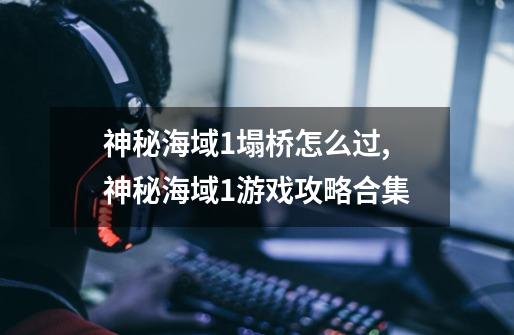 神秘海域1塌桥怎么过,
神秘海域1游戏攻略合集